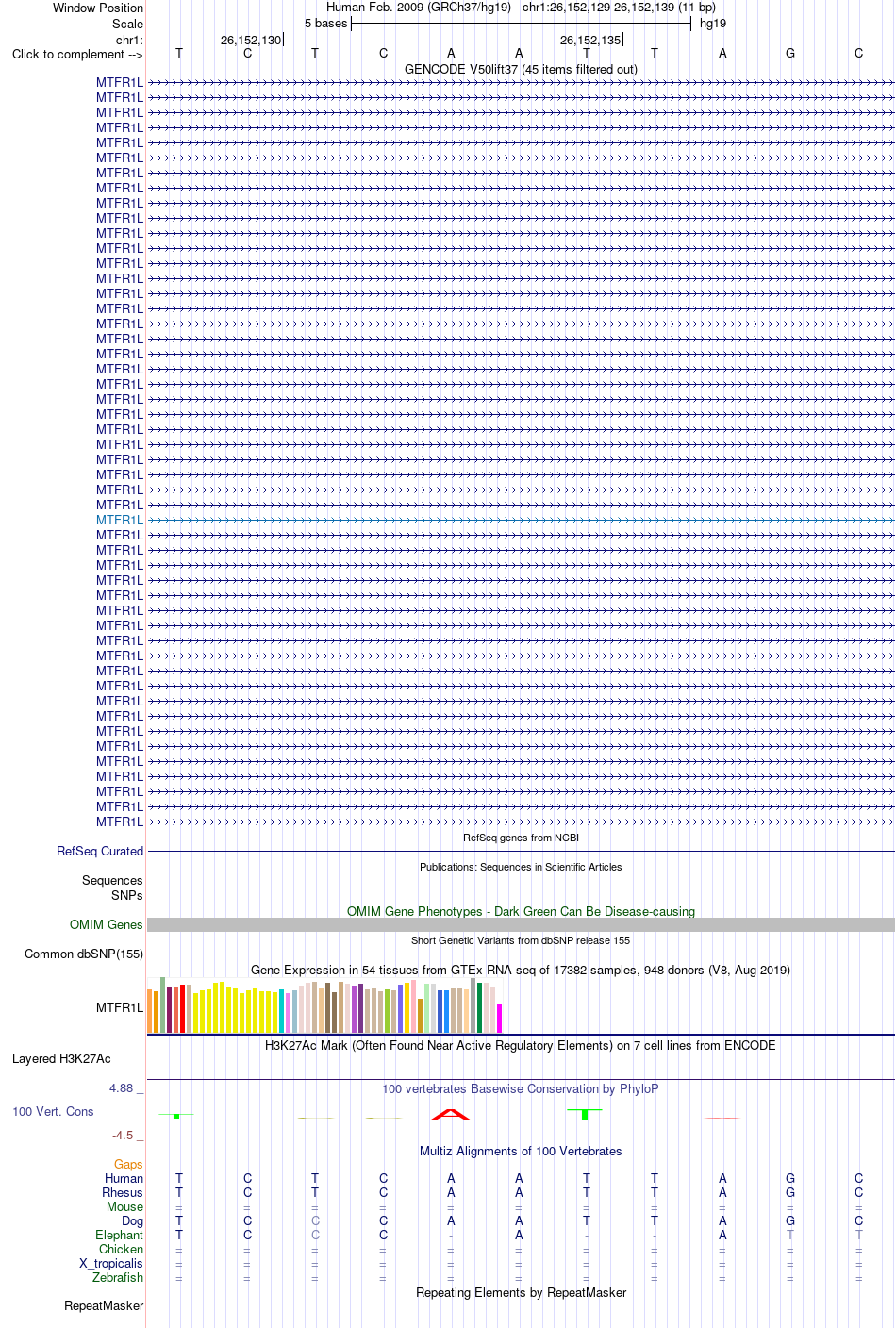 Window Position Human Feb. 2009 (GRCh37/hg19) chr1:26,152,129-26,152,139 (11 bp)
Scale 5 bases hg19
chr1: 26,152,130 26,152,135
Click to complement --> T C T C A A T T A G C
GENCODE V50lift37 (45 items filtered out)

MTFR1L
MTFR1L
MTFR1L
MTFR1L
MTFR1L
MTFR1L
MTFR1L
MTFR1L
MTFR1L
MTFR1L
MTFR1L
MTFR1L
MTFR1L
MTFR1L
MTFR1L
MTFR1L
MTFR1L
MTFR1L
MTFR1L
MTFR1L
MTFR1L
MTFR1L
MTFR1L
MTFR1L
MTFR1L
MTFR1L
MTFR1L
MTFR1L
MTFR1L
MTFR1L
MTFR1L
MTFR1L
MTFR1L
MTFR1L
MTFR1L
MTFR1L
MTFR1L
MTFR1L
MTFR1L
MTFR1L
MTFR1L
MTFR1L
MTFR1L
MTFR1L
MTFR1L
MTFR1L
MTFR1L
MTFR1L
MTFR1L
MTFR1L

RefSeq genes from NCBI
RefSeq Curated
Publications: Sequences in Scientific Articles
Sequences
SNPs
OMIM Gene Phenotypes - Dark Green Can Be Disease-causing
OMIM Genes
Short Genetic Variants from dbSNP release 155
Common dbSNP(155)
Gene Expression in 54 tissues from GTEx RNA-seq of 17382 samples, 948 donors (V8, Aug 2019)
MTFR1L
H3K27Ac Mark (Often Found Near Active Regulatory Elements) on 7 cell lines from ENCODE
Layered H3K27Ac
4.88 _ 100 vertebrates Basewise Conservation by PhyloP
100 Vert. Cons
-4.5 _
Multiz Alignments of 100 Vertebrates
Gaps
Human T C T C A A T T A G C
Rhesus T C T C A A T T A G C
Mouse = = = = = = = = = = =
Dog T C C C A A T T A G C
Elephant T C C C - A - - A T T
Chicken = = = = = = = = = = =
X_tropicalis = = = = = = = = = = =
Zebrafish = = = = = = = = = = =
Repeating Elements by RepeatMasker
RepeatMasker